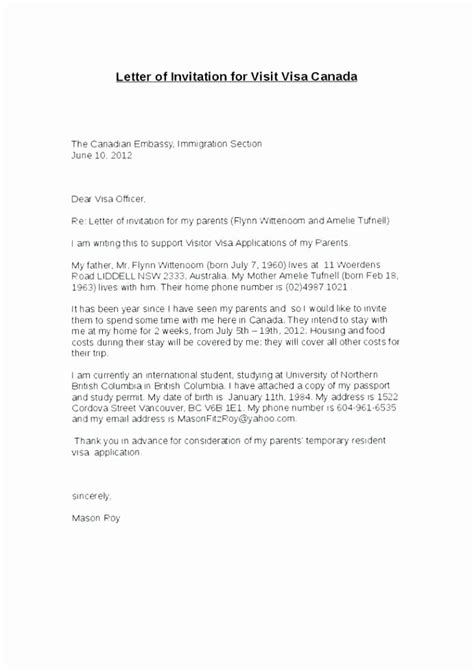 Letter of Invitation for Visit Visa Canada

The Canadian Embassy, Immigration Section
June 10, 2012

Dear Visa Officer,

Re: Letter of invitation for my parents (Flynn Wittenoom and Amelie Tufnell)

I am writing this to support Visitor Visa Applications of my Parents.

My father, Mr. Flynn Wittenoom (born July 7, 1960) lives at 11 Woerdens Road LIDDELL NSW 2333, Australia. My Mother Amelie Tufnell (born Feb 18, 1963) lives with him. Their home phone number is (02)4987 1021 .

It has been year since I have seen my parents and so I would like to invite them to spend some time with me here in Canada. They intend to stay with me at my home for 2 weeks, from July 5th – 19th, 2012. Housing and food costs during their stay will be covered by me; they will cover all other costs for their trip.

I am currently an international student, studying at University of Northern British Columbia in British Columbia. I have attached a copy of my passport and study permit. My date of birth is January 11th, 1984. My address is 1522 Cordova Street Vancouver, BC V6B 1E1. My phone number is 604-961-6535 and my email address is MasonFitzRoy@yahoo.com.

Thank you in advance for consideration of my parents' temporary resident visa application.

sincerely,

Mason Roy